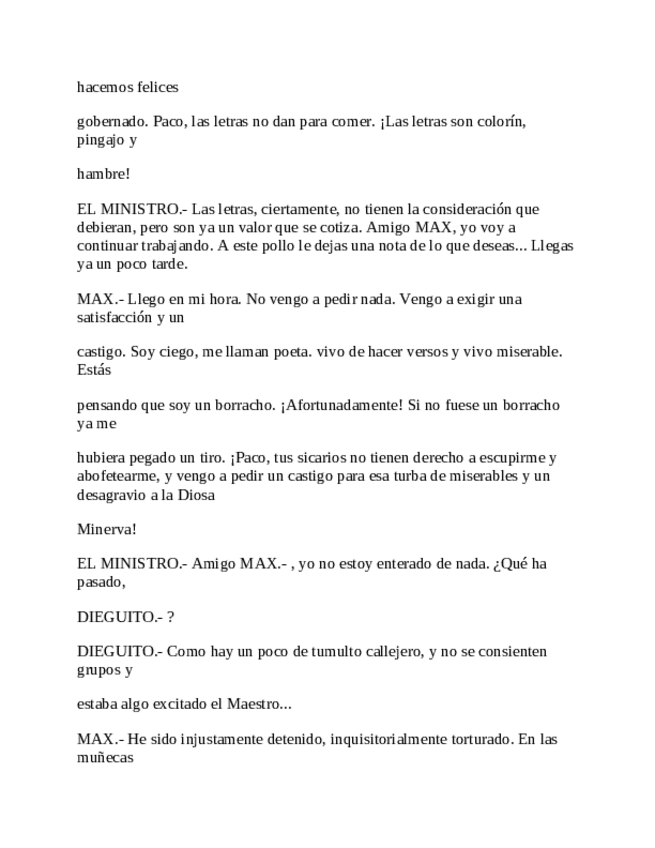 hacemos felices

gobernado. Paco, las letras no dan para comer. ¡Las letras son colorín, pingajo y

hambre!

EL MINISTRO.- Las letras, ciertamente, no tienen la consideración que debieran, pero son ya un valor que se cotiza. Amigo MAX, yo voy a continuar trabajando. A este pollo le dejas una nota de lo que deseas... Llegas ya un poco tarde.

MAX.- Llego en mi hora. No vengo a pedir nada. Vengo a exigir una satisfacción y un

castigo. Soy ciego, me llaman poeta. vivo de hacer versos y vivo miserable. Estás

pensando que soy un borracho. ¡Afortunadamente! Si no fuese un borracho ya me

hubiera pegado un tiro. ¡Paco, tus sicarios no tienen derecho a escupirme y abofetearme, y vengo a pedir un castigo para esa turba de miserables y un desagravio a la Diosa

Minerva!

EL MINISTRO.- Amigo MAX.- , yo no estoy enterado de nada. ¿Qué ha pasado,

DIEGUITO.- ?

DIEGUITO.- Como hay un poco de tumulto callejero, y no se consienten grupos y

estaba algo excitado el Maestro...

MAX.- He sido injustamente detenido, inquisitorialmente torturado. En las muñecas